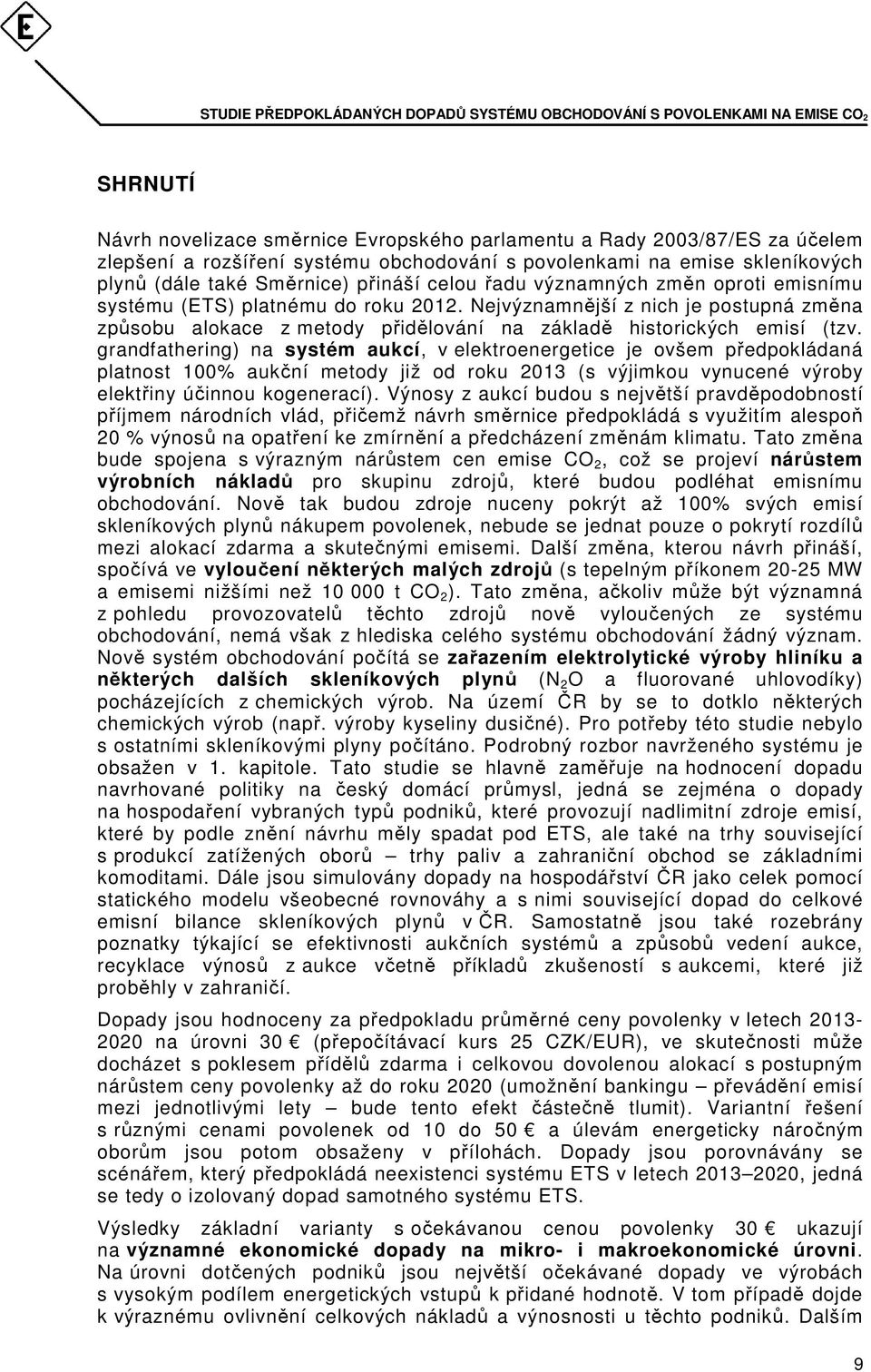 E

STUDIE PŘEDPOKLÁDANÝCH DOPADŮ SYSTÉMU OBCHODOVÁNÍ S POVOLENKAMI NA EMISE $CO_2$

SHRNUTÍ

Návrh novelizace směrnice Evropského parlamentu a Rady 2003/87/ES za účelem zlepšení a rozšíření systému obchodování s povolenkami na emise skleníkových plynů (dále také Směrnice) přináší celou řadu významných změn oproti emisnímu systému (ETS) platnému do roku 2012. Nejvýznamnější z nich je postupná změna způsobu alokace z metody přidělování na základě historických emisí (tzv. grandfathering) na systém aukcí, v elektroenergetice je ovšem předpokládaná platnost 100% aukční metody již od roku 2013 (s výjimkou vynucené výroby elektřiny účinnou kogenerací). Výnosy z aukcí budou s největší pravděpodobností příjmem národních vlád, přičemž návrh směrnice předpokládá s využitím alespoň 20 % výnosů na opatření ke zmírnění a předcházení změnám klimatu. Tato změna bude spojena s výrazným nárůstem cen emise $CO_2$, což se projeví nárůstem výrobních nákladů pro skupinu zdrojů, které budou podléhat emisnímu obchodování. Nově tak budou zdroje nuceny pokrýt až 100% svých emisí skleníkových plynů nákupem povolenek, nebude se jednat pouze o pokrytí rozdílů mezi alokací zdarma a skutečnými emisemi. Další změna, kterou návrh přináší, spočívá ve vyloučení některých malých zdrojů (s tepelným příkonem 20-25 MW a emisemi nižšími než 10 000 t $CO_2$). Tato změna, ačkoliv může být významná z pohledu provozovatelů těchto zdrojů nově vyloučených ze systému obchodování, nemá však z hlediska celého systému obchodování žádný význam. Nově systém obchodování počítá se zařazením elektrolytické výroby hliníku a některých dalších skleníkových plynů ($N_2O$ a fluorované uhlovodíky) pocházejících z chemických výrob. Na území ČR by se to dotklo některých chemických výrob (např. výroby kyseliny dusičné). Pro potřeby této studie nebylo s ostatními skleníkovými plyny počítáno. Podrobný rozbor navrženého systému je obsažen v 1. kapitole. Tato studie se hlavně zaměřuje na hodnocení dopadu navrhované politiky na český domácí průmysl, jedná se zejména o dopady na hospodaření vybraných typů podniků, které provozují nadlimitní zdroje emisí, které by podle znění návrhu měly spadat pod ETS, ale také na trhy související s produkcí zatížených oborů – trhy paliv a zahraniční obchod se základními komoditami. Dále jsou simulovány dopady na hospodářství ČR jako celek pomocí statického modelu všeobecné rovnováhy a s nimi související dopad do celkové emisní bilance skleníkových plynů v ČR. Samostatně jsou také rozebrány poznatky týkající se efektivnosti aukčních systémů a způsobů vedení aukce, recyklace výnosů z aukce včetně příkladů zkušeností s aukcemi, které již proběhly v zahraničí.

Dopady jsou hodnoceny za předpokladu průměrné ceny povolenky v letech 2013-2020 na úrovni 30 € (přepočítávací kurs 25 CZK/EUR), ve skutečnosti může docházet s poklesem přídělů zdarma i celkovou dovolenou alokací s postupným nárůstem ceny povolenky až do roku 2020 (umožnění bankingu – převádění emisí mezi jednotlivými lety – bude tento efekt částečně tlumit). Variantní řešení s různými cenami povolenek od 10 do 50 € a úlevám energeticky náročným oborům jsou potom obsaženy v přílohách. Dopady jsou porovnávány se scénářem, který předpokládá neexistenci systému ETS v letech 2013–2020, jedná se tedy o izolovaný dopad samotného systému ETS.

Výsledky základní varianty s očekávanou cenou povolenky 30 € ukazují na významné ekonomické dopady na mikro- i makroekonomické úrovni. Na úrovni dotčených podniků jsou největší očekávané dopady ve výrobách s vysokým podílem energetických vstupů k přidané hodnotě. V tom případě dojde k výraznému ovlivnění celkových nákladů a výnosnosti u těchto podniků. Dalším

9